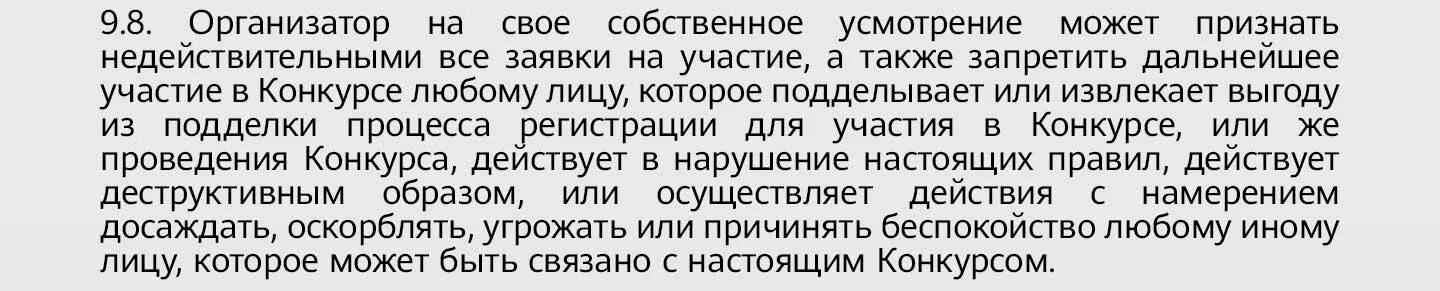 9.8. Организатор на свое собственное усмотрение может признать недействительными все заявки на участие, а также запретить дальнейшее участие в Конкурсе любому лицу, которое подделывает или извлекает выгоду из подделки процесса регистрации для участия в Конкурсе, или же проведения Конкурса, действует в нарушение настоящих правил, действует деструктивным образом, или осуществляет действия с намерением досаждать, оскорблять, угрожать или причинять беспокойство любому иному лицу, которое может быть связано с настоящим Конкурсом.